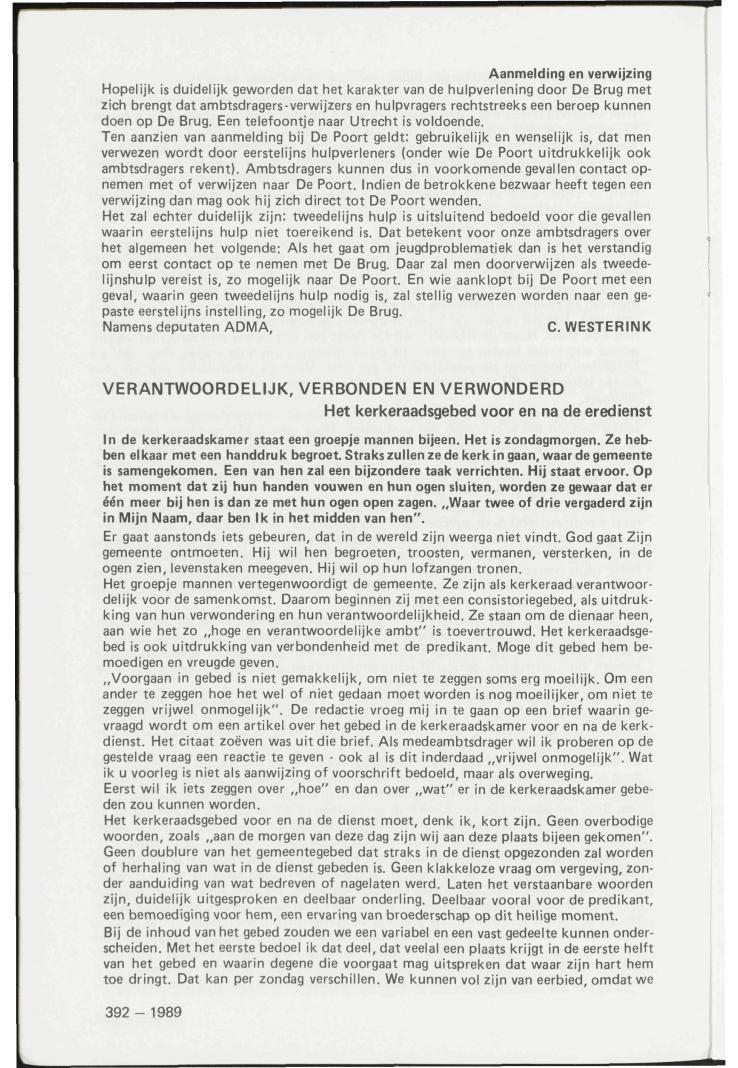 Aanmelding en verwijzing

Hopelijk is duidelijk geworden dat het karakter van de hulpverlening door De Brug met zich brengt dat ambtsdragers-verwijzers en hulpvragers rechtstreeks een beroep kunnen doen op De Brug. Een telefoontje naar Utrecht is voldoende.

Ten aanzien van aanmelding bij De Poort geldt: gebruikelijk en wenselijk is, dat men verwezen wordt door eerstelijns hulpverleners (onder wie De Poort uitdrukkelijk ook ambtsdragers rekent). Ambtsdragers kunnen dus in voorkomende gevallen contact opnemen met of verwijzen naar De Poort. Indien de betrokkene bezwaar heeft tegen een verwijzing dan mag ook hij zich direct tot De Poort wenden.

Het zal echter duidelijk zijn: tweedelijns hulp is uitsluitend bedoeld voor die gevallen waarin eerstelijns hulp niet toereikend is. Dat betekent voor onze ambtsdragers over het algemeen het volgende: Als het gaat om jeugdproblematiek dan is het verstandig om eerst contact op te nemen met De Brug. Daar zal men doorverwijzen als tweedelijnshulp vereist is, zo mogelijk naar De Poort. En wie aanklopt bij De Poort met een geval, waarin geen tweedelijns hulp nodig is, zal stellig verwezen worden naar een gepaste eerstelijns instelling, zo mogelijk De Brug.

Namens deputaten ADMA, C. WESTERINK

VERANTWOORDELIJK, VERBONDEN EN VERWONDERD

Het kerkeraadsgebed voor en na de eredienst

In de kerkeraadskamer staat een groepje mannen bijeen. Het is zondagmorgen. Ze hebben elkaar met een handdruk begroet. Straks zullen ze de kerk in gaan, waar de gemeente is samengekomen. Een van hen zal een bijzondere taak verrichten. Hij staat ervoor. Op het moment dat zij hun handen vouwen en hun ogen sluiten, worden ze gewaar dat er één meer bij hen is dan ze met hun ogen open zagen. „Waar twee of drie vergaderd zijn in Mijn Naam, daar ben Ik in het midden van hen".

Er gaat aanstonds iets gebeuren, dat in de wereld zijn weerga niet vindt. God gaat Zijn gemeente ontmoeten. Hij wil hen begroeten, troosten, vermanen, versterken, in de ogen zien, levenstaken meegeven. Hij wil op hun lofzangen tronen.

Het groepje mannen vertegenwoordigt de gemeente. Ze zijn als kerkeraad verantwoordelijk voor de samenkomst. Daarom beginnen zij met een consistoriegebed, als uitdrukking van hun verwondering en hun verantwoordelijkheid. Ze staan om de dienaar heen, aan wie het zo „hoge en verantwoordelijke ambt" is toevertrouwd. Het kerkeraadsgebed is ook uitdrukking van verbondenheid met de predikant. Moge dit gebed hem bemoedigen en vreugde geven.

„Voorgaan in gebed is niet gemakkelijk, om niet te zeggen soms erg moeilijk. Om een ander te zeggen hoe het wel of niet gedaan moet worden is nog moeilijker, om niet te zeggen vrijwel onmogelijk". De redactie vroeg mij in te gaan op een brief waarin gevraagd wordt om een artikel over het gebed in de kerkeraadskamer voor en na de kerkdienst. Het citaat zoëven was uit die brief. Als medeambtsdrager wil ik proberen op de gestelde vraag een reactie te geven - ook al is dit inderdaad „vrijwel onmogelijk". Wat ik u voorleg is niet als aanwijzing of voorschrift bedoeld, maar als overweging.

Eerst wil ik iets zeggen over „hoe" en dan over „wat" er in de kerkeraadskamer gebeden zou kunnen worden.

Het kerkeraadsgebed voor en na de dienst moet, denk ik, kort zijn. Geen overbodige woorden, zoals „aan de morgen van deze dag zijn wij aan deze plaats bijeen gekomen". Geen doublure van het gemeentegebed dat straks in de dienst opgezonden zal worden of herhaling van wat in de dienst gebeden is. Geen klakkeloze vraag om vergeving, zonder aanduiding van wat bedreven of nagelaten werd. Laten het verstaanbare woorden zijn, duidelijk uitgesproken en deelbaar onderling. Deelbaar vooral voor de predikant, een bemoediging voor hem, een ervaring van broederschap op dit heilige moment.

Bij de inhoud van het gebed zouden we een variabel en een vast gedeelte kunnen onderscheiden. Met het eerste bedoel ik dat deel, dat veelal een plaats krijgt in de eerste helft van het gebed en waarin degene die voorgaat mag uitspreken dat waar zijn hart hem toe dringt. Dat kan per zondag verschillen. We kunnen vol zijn van eerbied, omdat we

392 — 1989